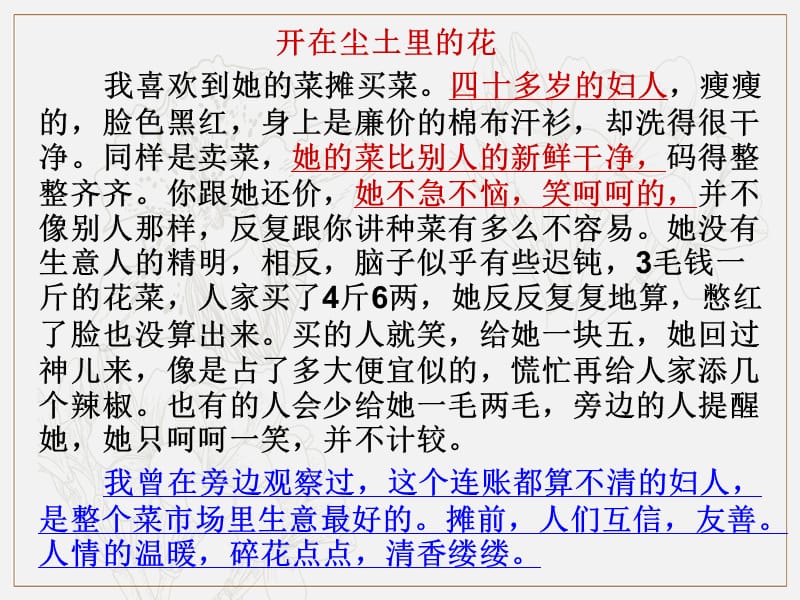 开在尘土里的花

我喜欢到她的菜摊买菜。四十多岁的妇人，瘦瘦的，脸色黑红，身上是廉价的棉布汗衫，却洗得很干净。同样是卖菜，她的菜比别人的新鲜干净，码得整整齐齐。你跟她还价，她不急不恼，笑呵呵的，并不像别人那样，反复跟你讲种菜有多么不容易。她没有生意人的精明，相反，脑子似乎有些迟钝，3毛钱一斤的花菜，人家买了4斤6两，她反反复复地算，憋红了脸也没算出来。买的人就笑，给她一块五，她回过神儿来，像是占了多大便宜似的，慌忙再给人家添几个辣椒。也有的人会少给她一毛两毛，旁边的人提醒她，她只呵呵一笑，并不计较。

我曾在旁边观察过，这个连账都算不清的妇人，是整个菜市场里生意最好的。摊前，人们互信，友善。人情的温暖，碎花点点，清香缕缕。